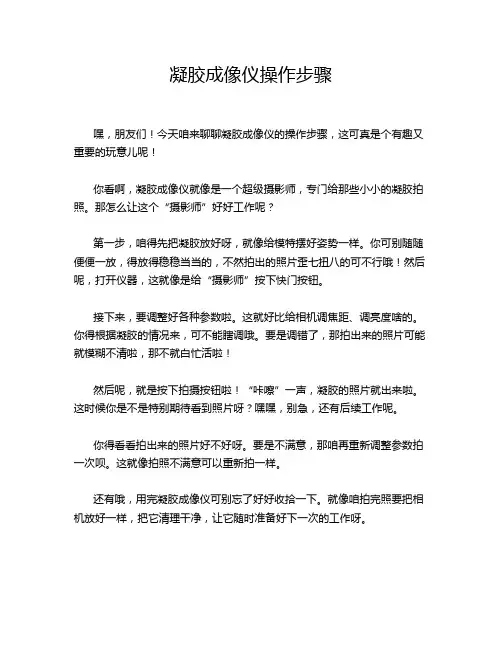 凝胶成像仪操作步骤

嘿，朋友们！今天咱来聊聊凝胶成像仪的操作步骤，这可真是个有趣又重要的玩意儿呢！

你看啊，凝胶成像仪就像是一个超级摄影师，专门给那些小小的凝胶拍照。那怎么让这个“摄影师”好好工作呢？

第一步，咱得先把凝胶放好呀，就像给模特摆好姿势一样。你可别随随便便一放，得放得稳稳当当的，不然拍出的照片歪七扭八的可不行哦！然后呢，打开仪器，这就像是给“摄影师”按下快门按钮。

接下来，要调整好各种参数啦。这就好比给相机调焦距、调亮度啥的。你得根据凝胶的情况来，可不能瞎调哦。要是调错了，那拍出来的照片可能就模糊不清啦，那不就白忙活啦！

然后呢，就是按下拍摄按钮啦！“咔嚓”一声，凝胶的照片就出来啦。这时候你是不是特别期待看到照片呀？嘿嘿，别急，还有后续工作呢。

你得看看拍出来的照片好不好呀。要是不满意，那咱再重新调整参数拍一次呗。这就像拍照不满意可以重新拍一样。

还有哦，用完凝胶成像仪可别忘了好好收拾一下。就像咱拍完照要把相机放好一样，把它清理干净，让它随时准备好下一次的工作呀。